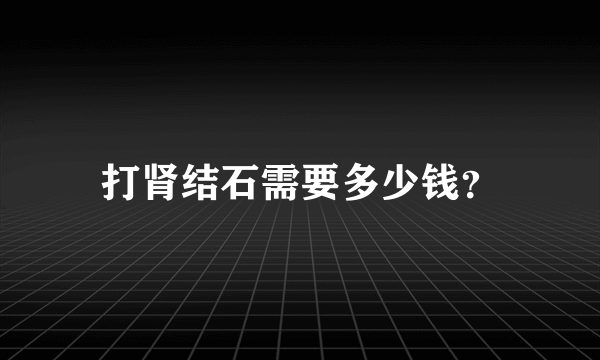 打肾结石需要多少钱?